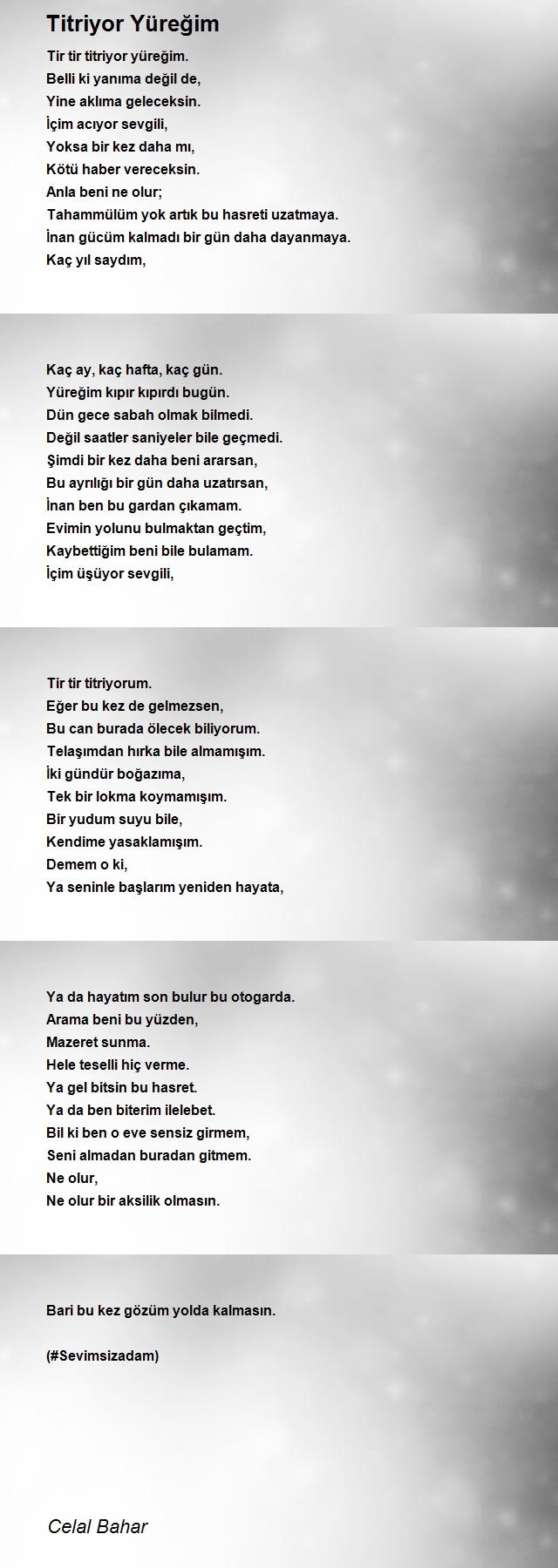 Titriyor Yüreğim

Tir tir titriyor yüreğim.
Belli ki yanıma değil de,
Yine aklıma geleceksin.
İçim acıyor sevgili,
Yoksa bir kez daha mı,
Kötü haber vereceksin.
Anla beni ne olur;
Tahammülüm yok artık bu hasreti uzatmaya.
İnan gücüm kalmadı bir gün daha dayanmaya.
Kaç yıl saydım,

Kaç ay, kaç hafta, kaç gün.
Yüreğim kıpır kıpırdı bugün.
Dün gece sabah olmak bilmedi.
Değil saatler saniyeler bile geçmedi.
Şimdi bir kez daha beni ararsan,
Bu ayrılığı bir gün daha uzatırsan,
İnan ben bu gardan çıkamam.
Evimin yolunu bulmaktan geçtim,
Kaybettiğim beni bile bulamam.
İçim üşüyor sevgili,

Tir tir titriyorum.
Eğer bu kez de gelmezsen,
Bu can burada ölecek biliyorum.
Telaşımdan hırka bile almamışım.
İki gündür boğazıma,
Tek bir lokma koymamışım.
Bir yudum suyu bile,
Kendime yasaklamışım.
Demem o ki,
Ya seninle başlarım yeniden hayata,

Ya da hayatım son bulur bu otogarda.
Arama beni bu yüzden,
Mazeret sunma.
Hele teselli hiç verme.
Ya gel bitsin bu hasret.
Ya da ben biterim ilelebet.
Bil ki ben o eve sensiz girmem,
Seni almadan buradan gitmem.
Ne olur,
Ne olur bir aksilik olmasın.

Bari bu kez gözüm yolda kalmasın.

(#Sevimsizadam)

Celal Bahar